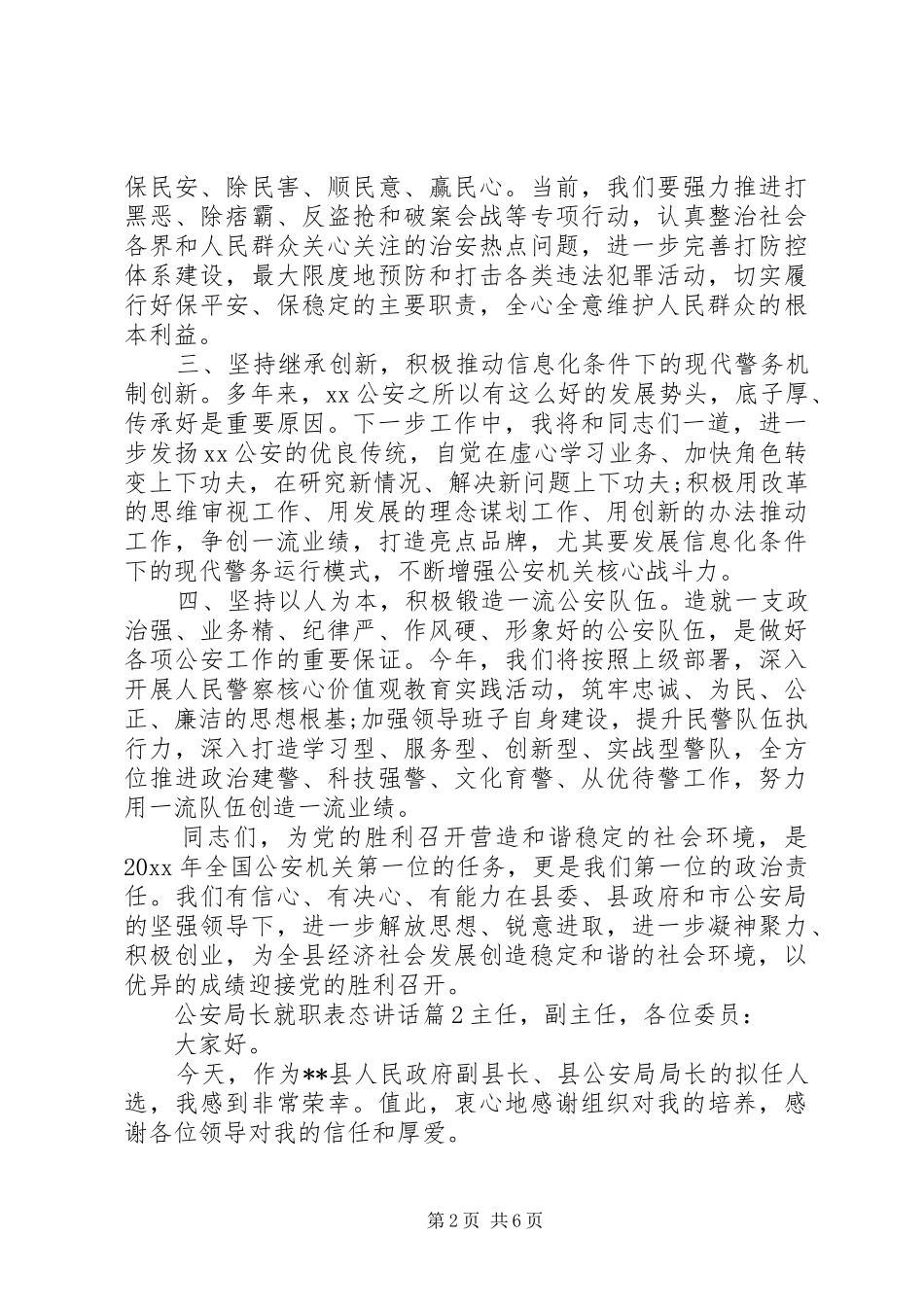 保民安、除民害、顺民意、赢民心。当前，我们要强力推进打黑恶、除痞霸、反盗抢和破案会战等专项行动，认真整治社会各界和人民群众关心关注的治安热点问题，进一步完善打防控体系建设，最大限度地预防和打击各类违法犯罪活动，切实履行好保平安、保稳定的主要职责，全心全意维护人民群众的根本利益。

三、坚持继承创新，积极推动信息化条件下的现代警务机制创新。多年来，xx公安之所以有这么好的发展势头，底子厚、传承好是重要原因。下一步工作中，我将和同志们一道，进一步发扬xx公安的优良传统，自觉在虚心学习业务、加快角色转变上下功夫，在研究新情况、解决新问题上下功夫;积极用改革的思维审视工作、用发展的理念谋划工作、用创新的办法推动工作，争创一流业绩，打造亮点品牌，尤其要发展信息化条件下的现代警务运行模式，不断增强公安机关核心战斗力。

四、坚持以人为本，积极锻造一流公安队伍。造就一支政治强、业务精、纪律严、作风硬、形象好的公安队伍，是做好各项公安工作的重要保证。今年，我们将按照上级部署，深入开展人民警察核心价值观教育实践活动，筑牢忠诚、为民、公正、廉洁的思想根基;加强领导班子自身建设，提升民警队伍执行力，深入打造学习型、服务型、创新型、实战型警队，全方位推进政治建警、科技强警、文化育警、从优待警工作，努力用一流队伍创造一流业绩。

同志们，为党的胜利召开营造和谐稳定的社会环境，是20xx年全国公安机关第一位的任务，更是我们第一位的政治责任。我们有信心、有决心、有能力在县委、县政府和市公安局的坚强领导下，进一步解放思想、锐意进取，进一步凝神聚力、积极创业，为全县经济社会发展创造稳定和谐的社会环境，以优异的成绩迎接党的胜利召开。

公安局长就职表态讲话篇2主任，副主任，各位委员：

大家好。

今天，作为**县人民政府副县长、县公安局局长的拟任人选，我感到非常荣幸。值此，衷心地感谢组织对我的培养，感谢各位领导对我的信任和厚爱。

第2页 共6页